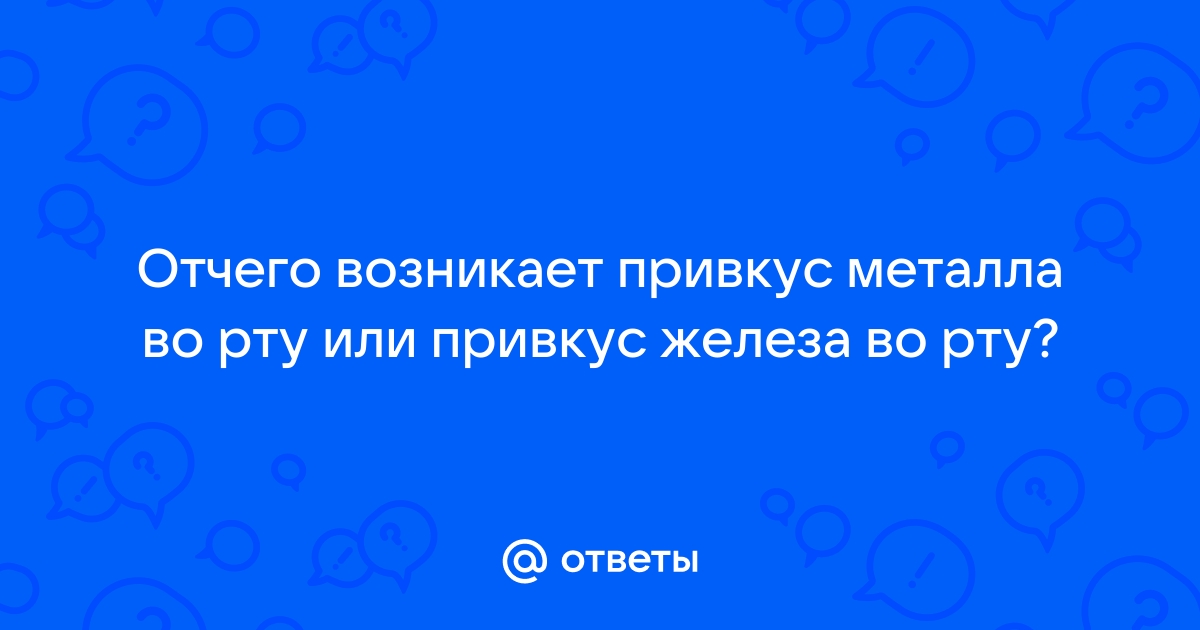 Отчего возникает привкус металла во рту или привкус железа во рту?

@ ответы